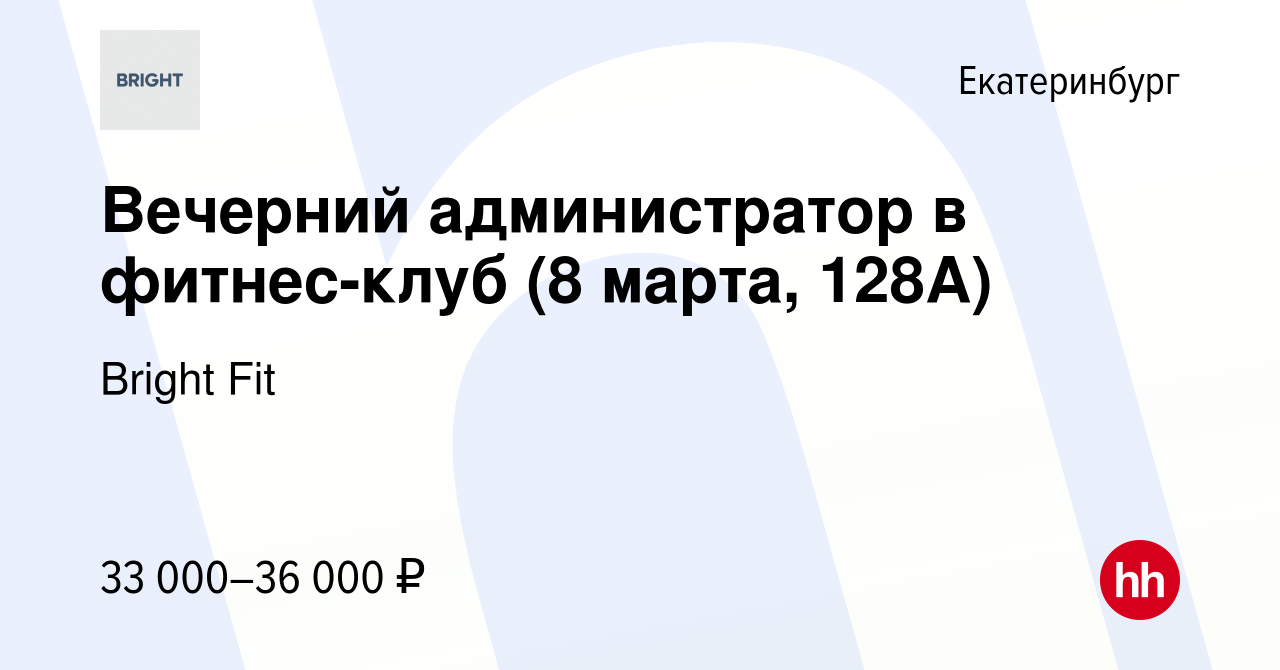 BRIGHT

Екатеринбург

Вечерний администратор в фитнес-клуб (8 марта, 128А)

Bright Fit

33 000–36 000 ₽

hh